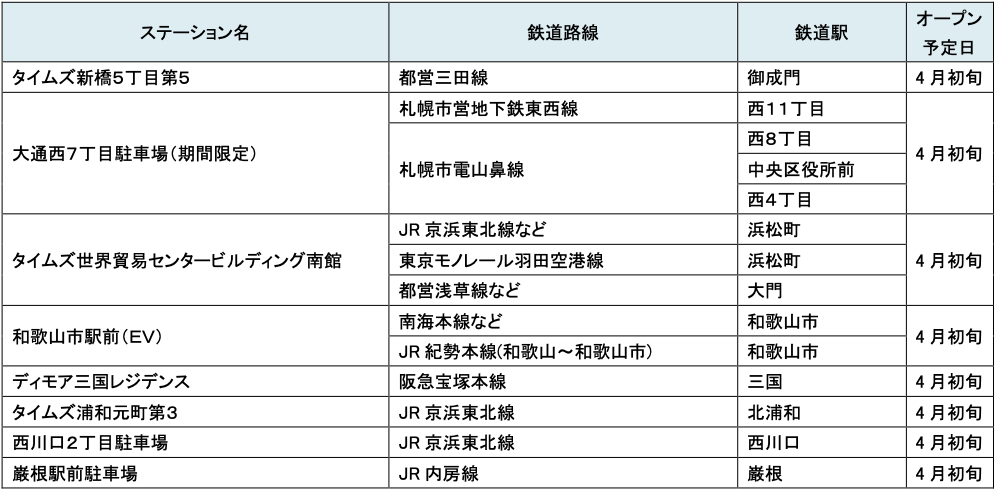 | ステーション名 | 鉄道路線 | 鉄道駅 | オープン予定日 |
|---|---|---|---|
| タイムズ新橋5丁目第5 | 都営三田線 | 御成門 | 4月初旬 |
| 大通西7丁目駐車場(期間限定) | 札幌市営地下鉄東西線 | 西11丁目 | 4月初旬 |
| | 札幌市電山鼻線 | 西8丁目 | |
| | | 中央区役所前 | |
| | | 西4丁目 | |
| タイムズ世界貿易センタービルディング南館 | JR京浜東北線など | 浜松町 | 4月初旬 |
| | 東京モノレール羽田空港線 | 浜松町 | |
| | 都営浅草線など | 大門 | |
| 和歌山市駅前(EV) | 南海本線など | 和歌山市 | 4月初旬 |
| | JR紀勢本線(和歌山~和歌山市) | 和歌山市 | |
| ディモア三国レジデンス | 阪急宝塚本線 | 三国 | 4月初旬 |
| タイムズ浦和元町第3 | JR京浜東北線 | 北浦和 | 4月初旬 |
| 西川口2丁目駐車場 | JR京浜東北線 | 西川口 | 4月初旬 |
| 巌根駅前駐車場 | JR内房線 | 巌根 | 4月初旬 |